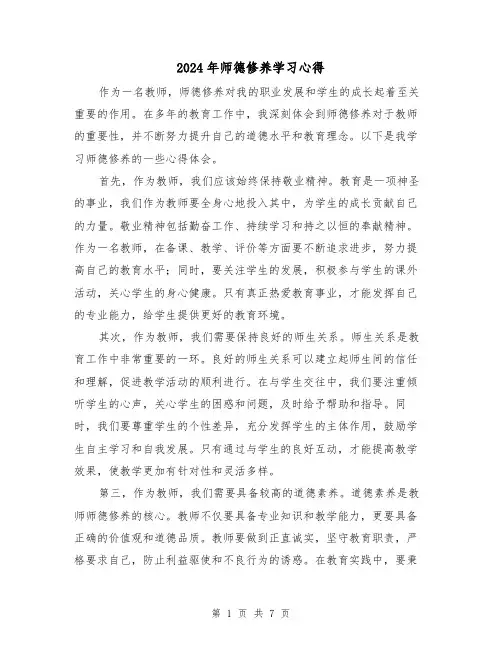 2024年师德修养学习心得

作为一名教师，师德修养对我的职业发展和学生的成长起着至关重要的作用。在多年的教育工作中，我深刻体会到师德修养对于教师的重要性，并不断努力提升自己的道德水平和教育理念。以下是我学习师德修养的一些心得体会。

首先，作为教师，我们应该始终保持敬业精神。教育是一项神圣的事业，我们作为教师要全身心地投入其中，为学生的成长贡献自己的力量。敬业精神包括勤奋工作、持续学习和持之以恒的奉献精神。作为一名教师，在备课、教学、评价等方面要不断追求进步，努力提高自己的教育水平；同时，要关注学生的发展，积极参与学生的课外活动，关心学生的身心健康。只有真正热爱教育事业，才能发挥自己的专业能力，给学生提供更好的教育环境。

其次，作为教师，我们需要保持良好的师生关系。师生关系是教育工作中非常重要的一环。良好的师生关系可以建立起师生间的信任和理解，促进教学活动的顺利进行。在与学生交往中，我们要注重倾听学生的心声，关心学生的困惑和问题，及时给予帮助和指导。同时，我们要尊重学生的个性差异，充分发挥学生的主体作用，鼓励学生自主学习和自我发展。只有通过与学生的良好互动，才能提高教学效果，使教学更加有针对性和灵活多样。

第三，作为教师，我们需要具备较高的道德素养。道德素养是教师师德修养的核心。教师不仅要具备专业知识和教学能力，更要具备正确的价值观和道德品质。教师要做到正直诚实，坚守教育职责，严格要求自己，防止利益驱使和不良行为的诱惑。在教育实践中，要秉

第 1 页 共 7 页